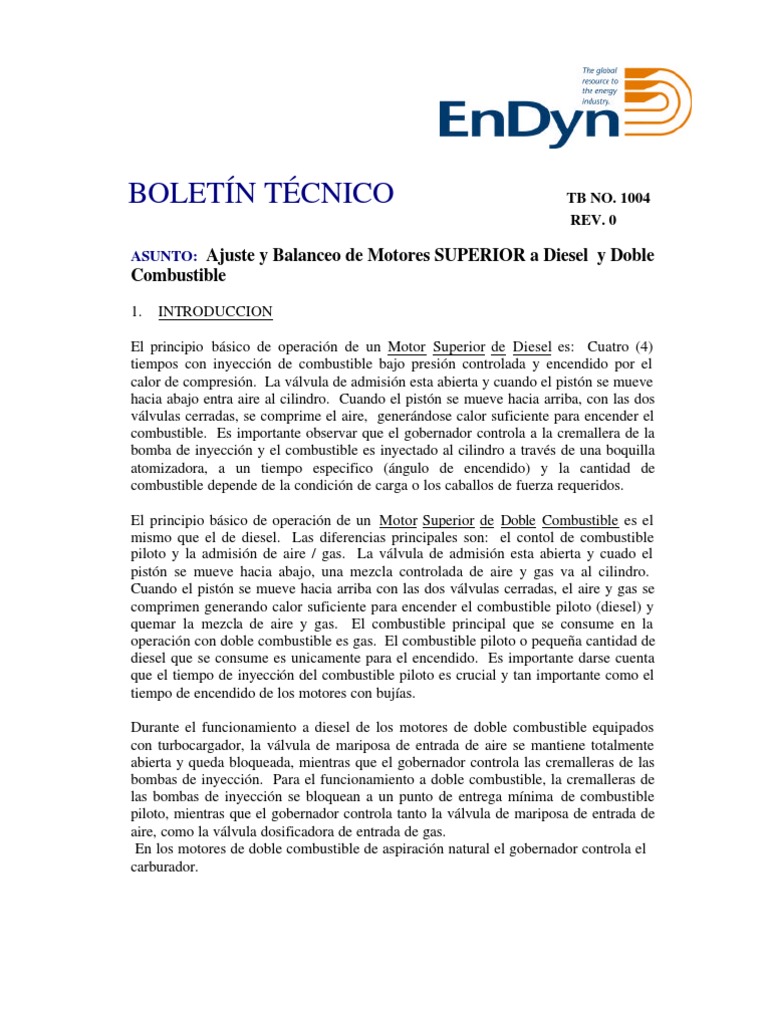 The global resource to the energy industry.

EnDyn

BOLETÍN TÉCNICO

TB NO. 1004
REV. 0

ASUNTO: Ajuste y Balanceo de Motores SUPERIOR a Diesel y Doble Combustible

1. INTRODUCCION

El principio básico de operación de un Motor Superior de Diesel es: Cuatro (4) tiempos con inyección de combustible bajo presión controlada y encendido por el calor de compresión. La válvula de admisión esta abierta y cuando el pistón se mueve hacia abajo entra aire al cilindro. Cuando el pistón se mueve hacia arriba, con las dos válvulas cerradas, se comprime el aire, generándose calor suficiente para encender el combustible. Es importante observar que el gobernador controla a la cremallera de la bomba de inyección y el combustible es inyectado al cilindro a través de una boquilla atomizadora, a un tiempo especifico (ángulo de encendido) y la cantidad de combustible depende de la condición de carga o los caballos de fuerza requeridos.

El principio básico de operación de un Motor Superior de Doble Combustible es el mismo que el de diesel. Las diferencias principales son: el contol de combustible piloto y la admisión de aire / gas. La válvula de admisión esta abierta y cuado el pistón se mueve hacia abajo, una mezcla controlada de aire y gas va al cilindro. Cuando el pistón se mueve hacia arriba con las dos válvulas cerradas, el aire y gas se comprimen generando calor suficiente para encender el combustible piloto (diesel) y quemar la mezcla de aire y gas. El combustible principal que se consume en la operación con doble combustible es gas. El combustible piloto o pequeña cantidad de diesel que se consume es unicamente para el encendido. Es importante darse cuenta que el tiempo de inyección del combustible piloto es crucial y tan importante como el tiempo de encendido de los motores con bujías.

Durante el funcionamiento a diesel de los motores de doble combustible equipados con turbocargador, la válvula de mariposa de entrada de aire se mantiene totalmente abierta y queda bloqueada, mientras que el gobernador controla las cremalleras de las bombas de inyección. Para el funcionamiento a doble combustible, la cremalleras de las bombas de inyección se bloquean a un punto de entrega mínima de combustible piloto, mientras que el gobernador controla tanto la válvula de mariposa de entrada de aire, como la válvula dosificadora de entrada de gas.
En los motores de doble combustible de aspiración natural el gobernador controla el carburador.